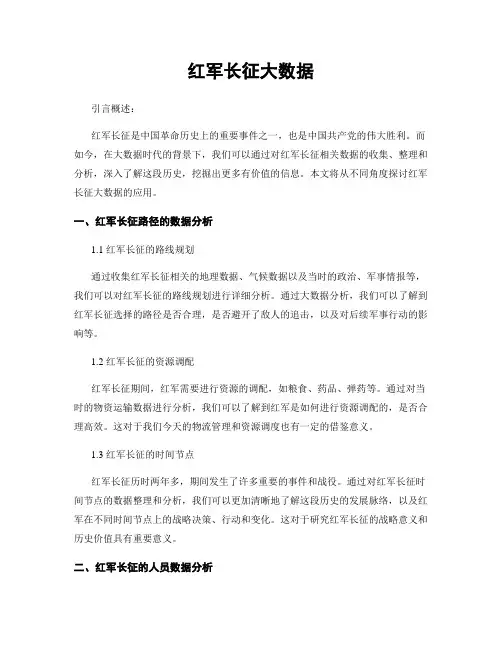 红军长征大数据

引言概述：

红军长征是中国革命历史上的重要事件之一，也是中国共产党的伟大胜利。而如今，在大数据时代的背景下，我们可以通过对红军长征相关数据的收集、整理和分析，深入了解这段历史，挖掘出更多有价值的信息。本文将从不同角度探讨红军长征大数据的应用。

一、红军长征路径的数据分析

1.1 红军长征的路线规划

通过收集红军长征相关的地理数据、气候数据以及当时的政治、军事情报等，我们可以对红军长征的路线规划进行详细分析。通过大数据分析，我们可以了解到红军长征选择的路径是否合理，是否避开了敌人的追击，以及对后续军事行动的影响等。

1.2 红军长征的资源调配

红军长征期间，红军需要进行资源的调配，如粮食、药品、弹药等。通过对当时的物资运输数据进行分析，我们可以了解到红军是如何进行资源调配的，是否合理高效。这对于我们今天的物流管理和资源调度也有一定的借鉴意义。

1.3 红军长征的时间节点

红军长征历时两年多，期间发生了许多重要的事件和战役。通过对红军长征时间节点的数据整理和分析，我们可以更加清晰地了解这段历史的发展脉络，以及红军在不同时间节点上的战略决策、行动和变化。这对于研究红军长征的战略意义和历史价值具有重要意义。

二、红军长征的人员数据分析